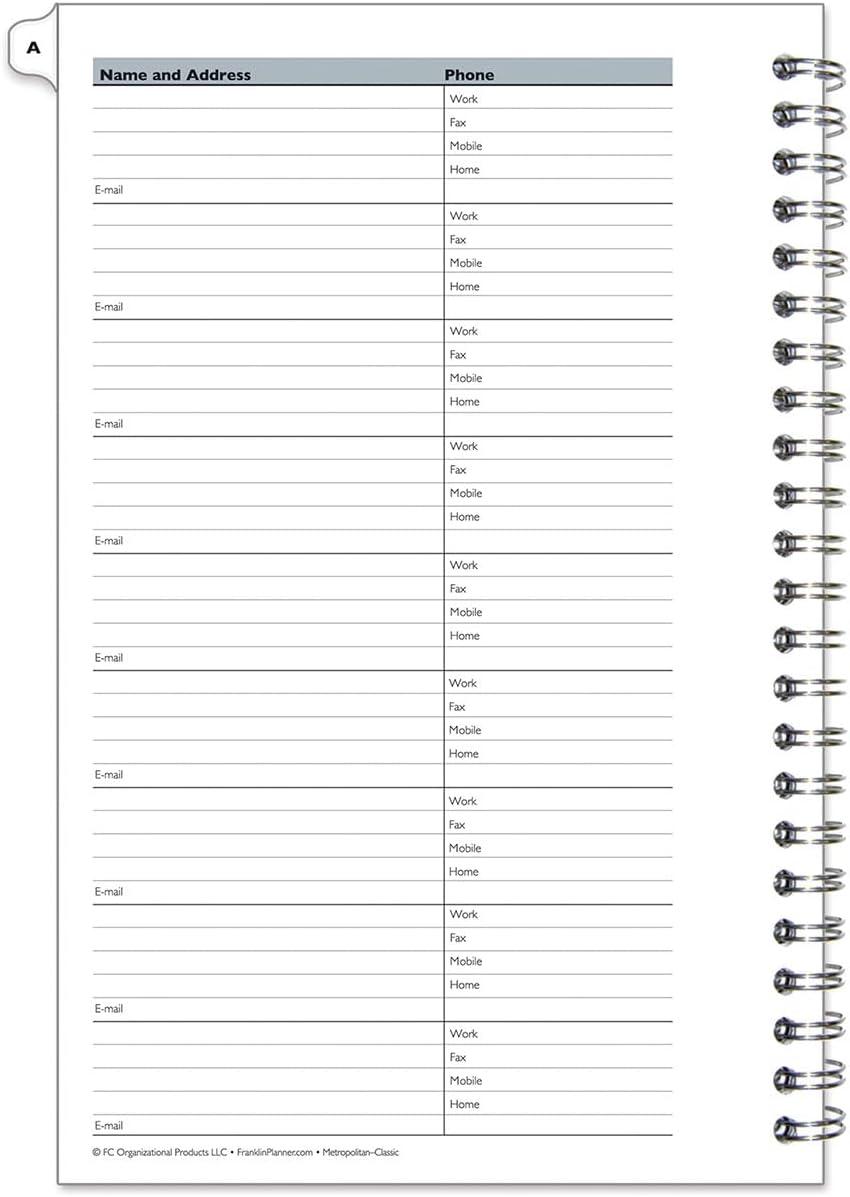 A

| Name and Address | Phone |
|---|---|
| | Work |
| | Fax |
| | Mobile |
| | Home |
| E-mail | |
| | Work |
| | Fax |
| | Mobile |
| | Home |
| E-mail | |
| | Work |
| | Fax |
| | Mobile |
| | Home |
| E-mail | |
| | Work |
| | Fax |
| | Mobile |
| | Home |
| E-mail | |
| | Work |
| | Fax |
| | Mobile |
| | Home |
| E-mail | |
| | Work |
| | Fax |
| | Mobile |
| | Home |
| E-mail | |
| | Work |
| | Fax |
| | Mobile |
| | Home |
| E-mail | |
| | Work |
| | Fax |
| | Mobile |
| | Home |
| E-mail | |
| | Work |
| | Fax |
| | Mobile |
| | Home |
| E-mail | |

© FC Organizational Products LLC • FranklinPlanner.com • Metropolitan–Classic